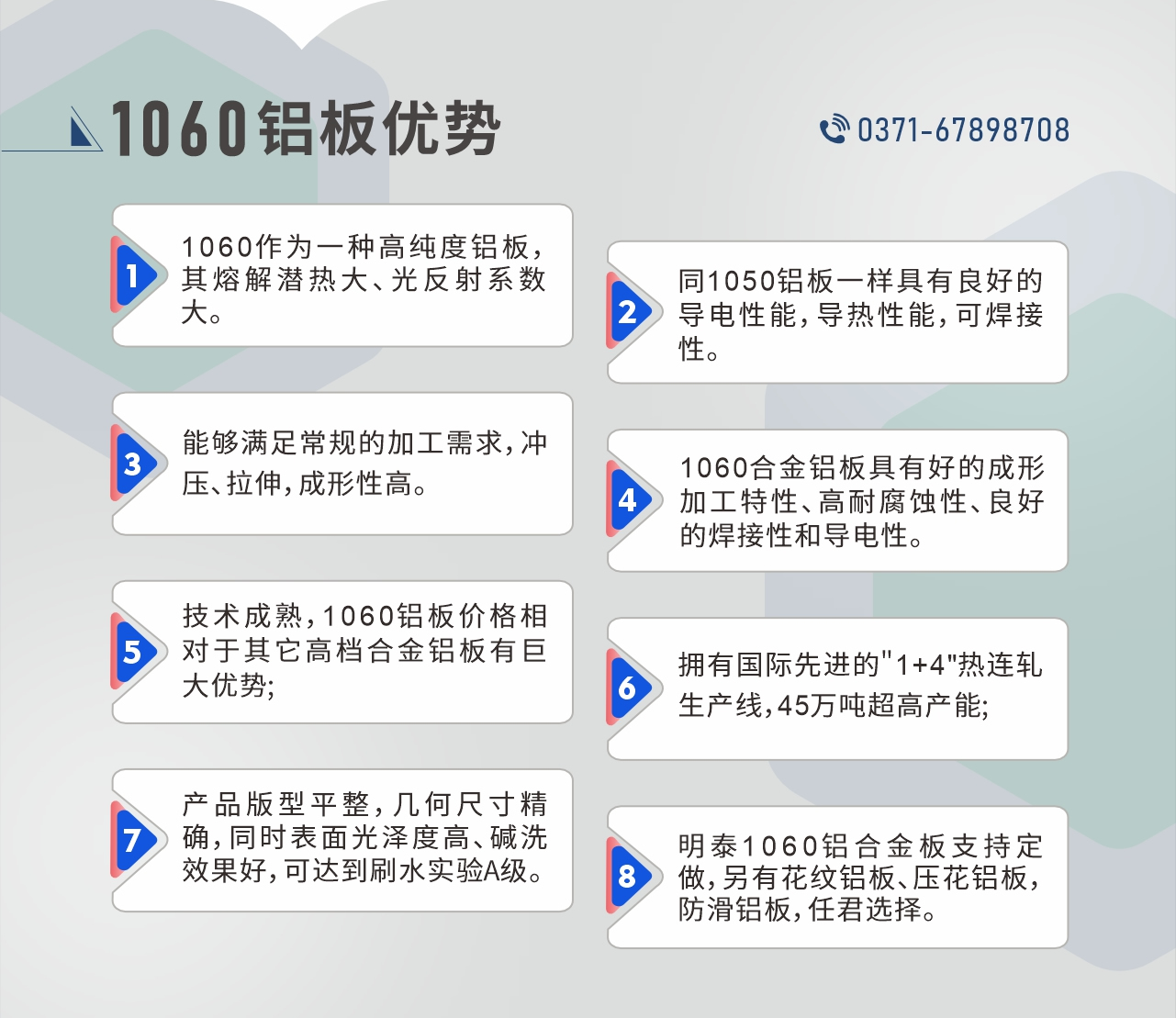 1060铝板优势

0371-67898708

1
1060作为一种高纯度铝板，其熔解潜热大、光反射系数大。

2
同1050铝板一样具有良好的导电性能，导热性能，可焊接性。

3
能够满足常规的加工需求，冲压、拉伸，成形性高。

4
1060合金铝板具有好的成形加工特性、高耐腐蚀性、良好的焊接性和导电性。

5
技术成熟，1060铝板价格相对于其它高档合金铝板有巨大优势;

6
拥有国际先进的"1+4"热连轧生产线，45万吨超高产能;

7
产品版型平整，几何尺寸精确，同时表面光泽度高、碱洗效果好，可达到刷水实验A级。

8
明泰1060铝合金板支持定做，另有花纹铝板、压花铝板，防滑铝板，任君选择。